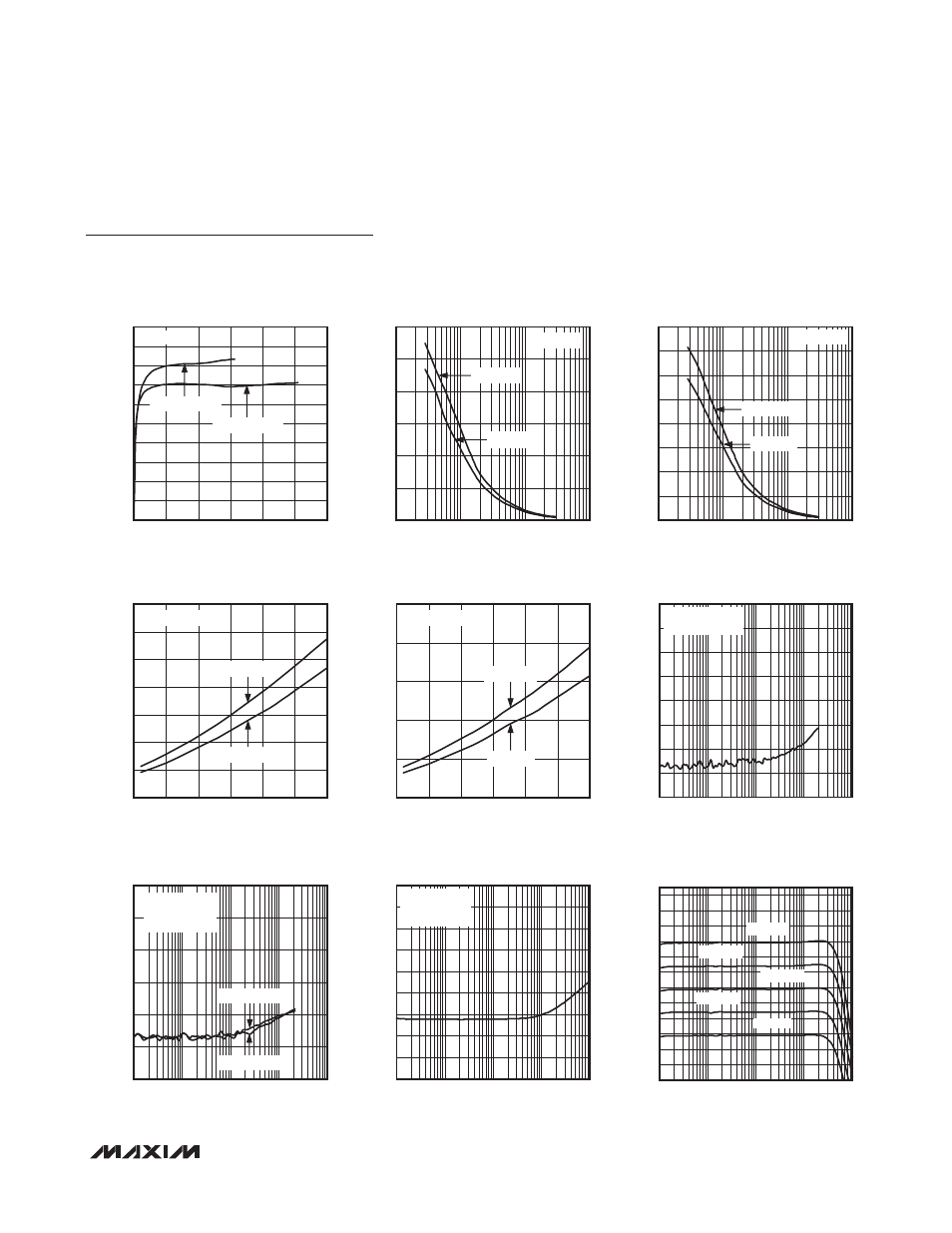 MAXIM